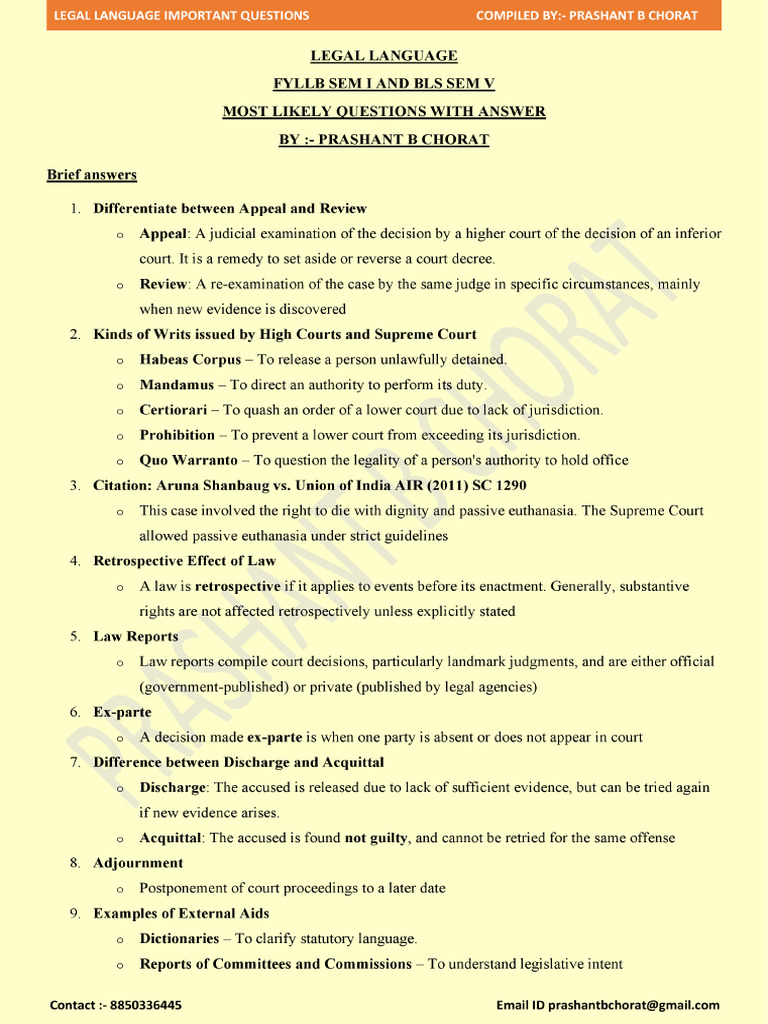 LEGAL LANGUAGE IMPORTANT QUESTIONS COMPILED BY:- PRASHANT B CHORAT

LEGAL LANGUAGE
FYLLB SEM I AND BLS SEM V
MOST LIKELY QUESTIONS WITH ANSWER
BY :- PRASHANT B CHORAT

Brief answers

1. Differentiate between Appeal and Review
o Appeal: A judicial examination of the decision by a higher court of the decision of an inferior court. It is a remedy to set aside or reverse a court decree.
o Review: A re-examination of the case by the same judge in specific circumstances, mainly when new evidence is discovered

2. Kinds of Writs issued by High Courts and Supreme Court
o Habeas Corpus – To release a person unlawfully detained.
o Mandamus – To direct an authority to perform its duty.
o Certiorari – To quash an order of a lower court due to lack of jurisdiction.
o Prohibition – To prevent a lower court from exceeding its jurisdiction.
o Quo Warranto – To question the legality of a person's authority to hold office

3. Citation: Aruna Shanbaug vs. Union of India AIR (2011) SC 1290
o This case involved the right to die with dignity and passive euthanasia. The Supreme Court allowed passive euthanasia under strict guidelines

4. Retrospective Effect of Law
o A law is retrospective if it applies to events before its enactment. Generally, substantive rights are not affected retrospectively unless explicitly stated

5. Law Reports
o Law reports compile court decisions, particularly landmark judgments, and are either official (government-published) or private (published by legal agencies)

6. Ex-parte
o A decision made ex-parte is when one party is absent or does not appear in court

7. Difference between Discharge and Acquittal
o Discharge: The accused is released due to lack of sufficient evidence, but can be tried again if new evidence arises.
o Acquittal: The accused is found not guilty, and cannot be retried for the same offense

8. Adjournment
o Postponement of court proceedings to a later date

9. Examples of External Aids
o Dictionaries – To clarify statutory language.
o Reports of Committees and Commissions – To understand legislative intent

PRASHANT CHORAT

Contact :- 8850336445 Email ID prashantbchorat@gmail.com